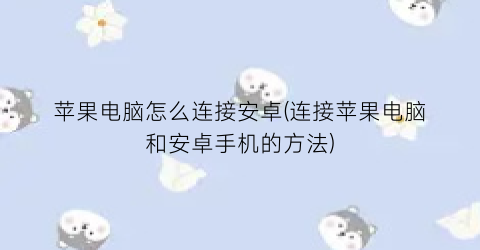 苹果电脑怎么连接安卓(连接苹果电脑和安卓手机的方法)